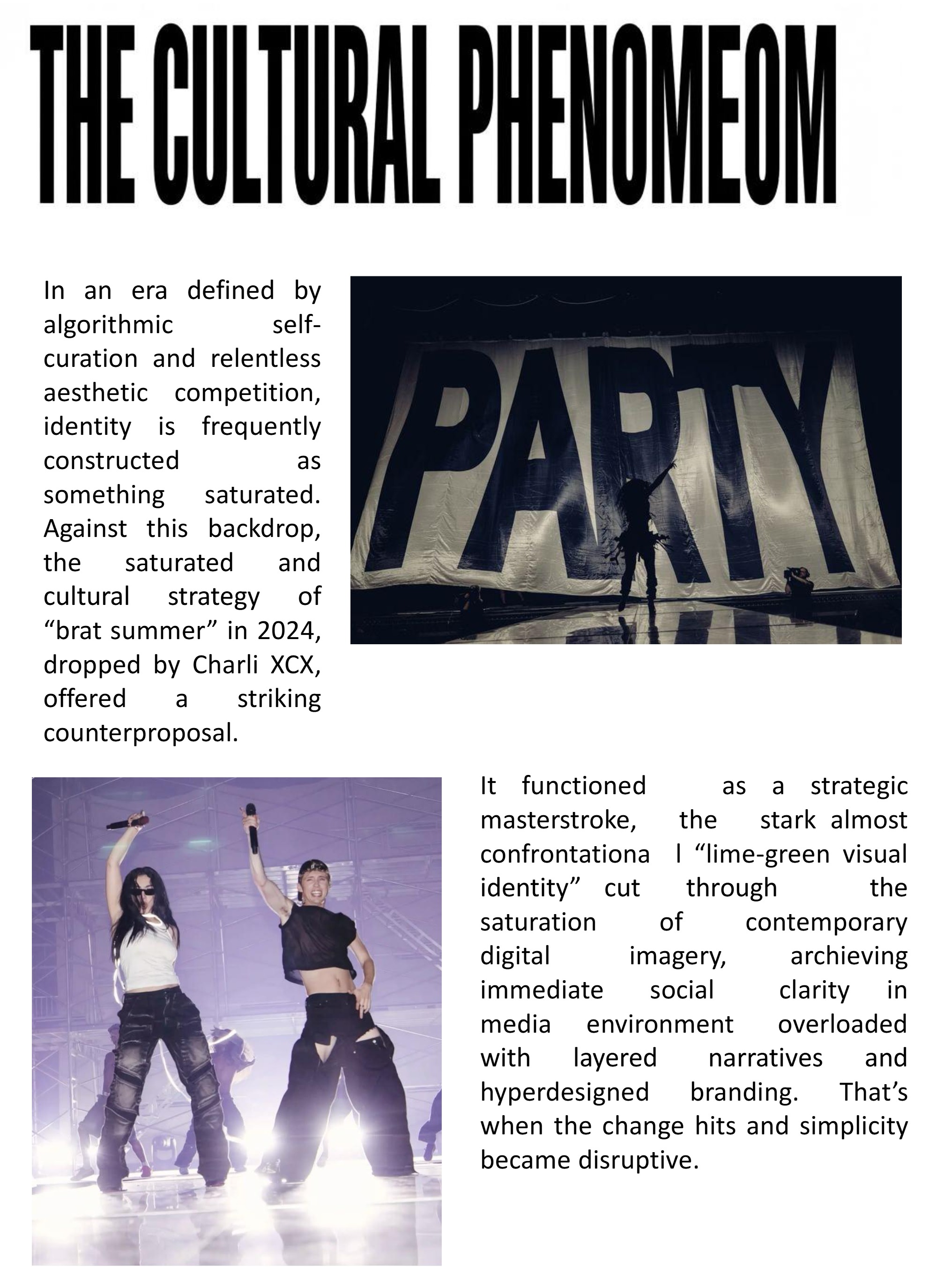 THE CULTURAL PHENOMEOM

In an era defined by algorithmic self-curation and relentless aesthetic competition, identity is frequently constructed as something saturated. Against this backdrop, the saturated and cultural strategy of "brat summer" in 2024, dropped by Charli XCX, offered a striking counterproposal.

PARTY

It functioned as a strategic masterstroke, the stark almost confrontationa l "lime-green visual identity" cut through the saturation of contemporary digital imagery, archieving immediate social clarity in media environment overloaded with layered narratives and hyperdesigned branding. That's when the change hits and simplicity became disruptive.